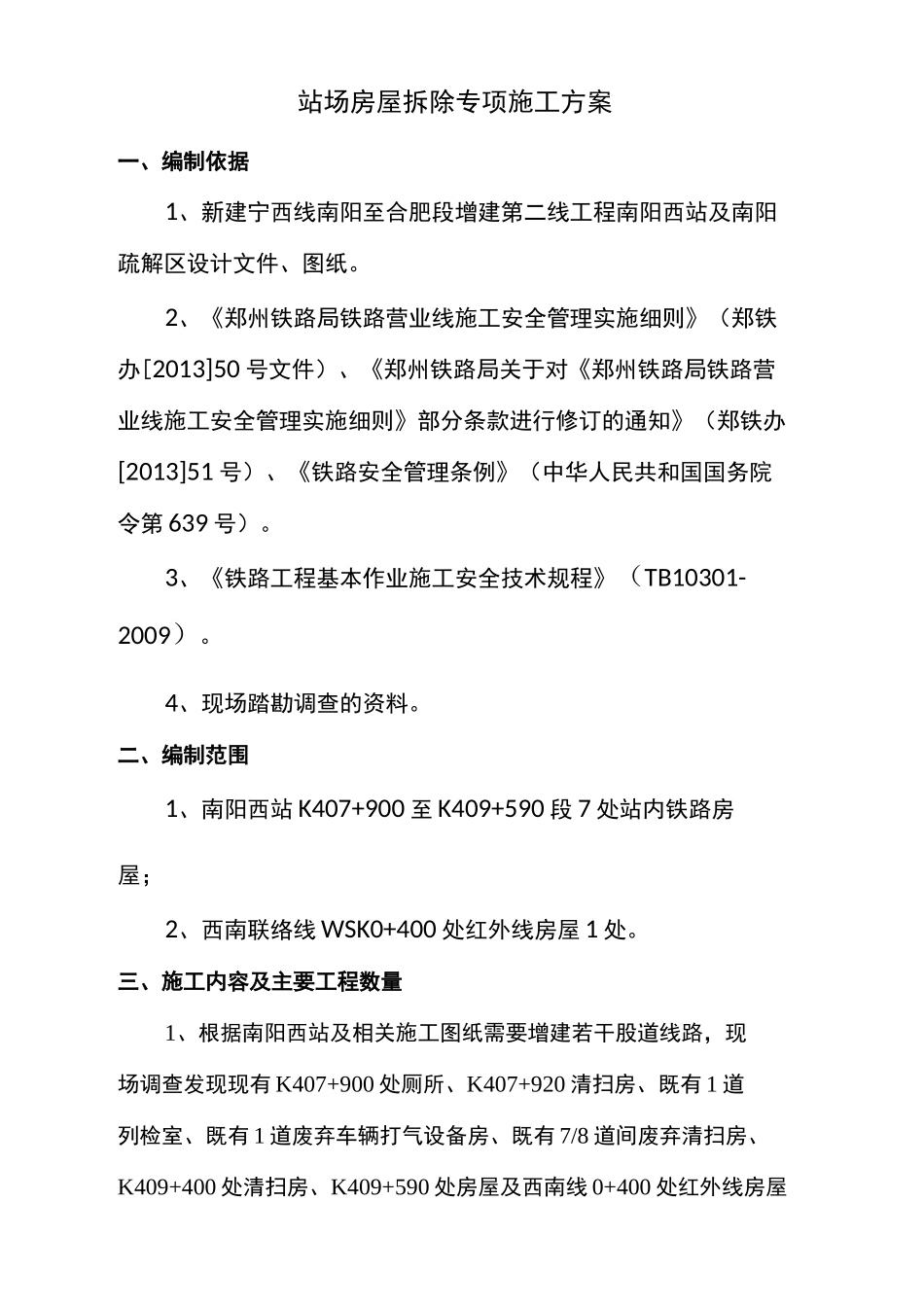 站场房屋拆除专项施工方案

一、编制依据

1、新建宁西线南阳至合肥段增建第二线工程南阳西站及南阳疏解区设计文件、图纸。

2、《郑州铁路局铁路营业线施工安全管理实施细则》（郑铁办[2013]50号文件）、《郑州铁路局关于对《郑州铁路局铁路营业线施工安全管理实施细则》部分条款进行修订的通知》（郑铁办[2013]51号）、《铁路安全管理条例》（中华人民共和国国务院令第639号）。

3、《铁路工程基本作业施工安全技术规程》（TB10301-2009）。

4、现场踏勘调查的资料。

二、编制范围

1、南阳西站K407+900至K409+590段7处站内铁路房屋；

2、西南联络线WSK0+400处红外线房屋1处。

三、施工内容及主要工程数量

1、根据南阳西站及相关施工图纸需要增建若干股道线路，现场调查发现现有K407+900处厕所、K407+920清扫房、既有1道列检室、既有1道废弃车辆打气设备房、既有7/8道间废弃清扫房、K409+400处清扫房、K409+590处房屋及西南线0+400处红外线房屋